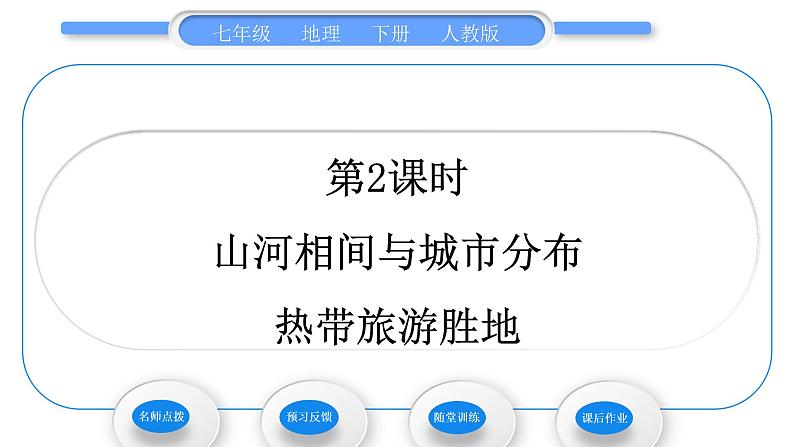 七年级　地理　下册　人教版

第2课时

山河相间与城市分布

热带旅游胜地

名师点拨

预习反馈

随堂训练

课后作业